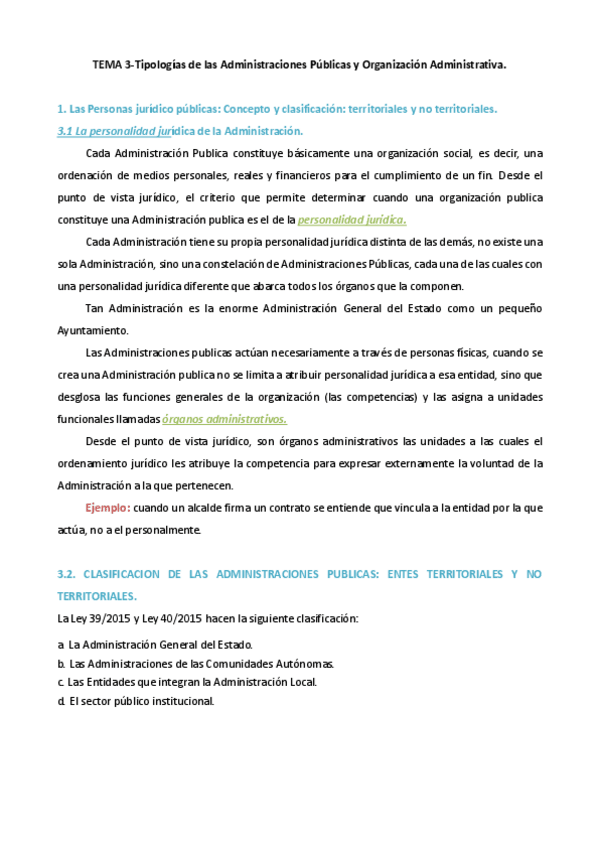 TEMA 3-Tipologías de las Administraciones Públicas y Organización Administrativa.

1. Las Personas jurídico públicas: Concepto y clasificación: territoriales y no territoriales.

3.1 La personalidad jurídica de la Administración.

Cada Administración Publica constituye básicamente una organización social, es decir, una ordenación de medios personales, reales y financieros para el cumplimiento de un fin. Desde el punto de vista jurídico, el criterio que permite determinar cuando una organización publica constituye una Administración publica es el de la personalidad jurídica.

Cada Administración tiene su propia personalidad jurídica distinta de las demás, no existe una sola Administración, sino una constelación de Administraciones Públicas, cada una de las cuales con una personalidad jurídica diferente que abarca todos los órganos que la componen.

Tan Administración es la enorme Administración General del Estado como un pequeño Ayuntamiento.

Las Administraciones publicas actúan necesariamente a través de personas físicas, cuando se crea una Administración publica no se limita a atribuir personalidad jurídica a esa entidad, sino que desglosa las funciones generales de la organización (las competencias) y las asigna a unidades funcionales llamadas órganos administrativos.

Desde el punto de vista jurídico, son órganos administrativos las unidades a las cuales el ordenamiento jurídico les atribuye la competencia para expresar externamente la voluntad de la Administración a la que pertenecen.

Ejemplo: cuando un alcalde firma un contrato se entiende que vincula a la entidad por la que actúa, no a el personalmente.

3.2. CLASIFICACION DE LAS ADMINISTRACIONES PUBLICAS: ENTES TERRITORIALES Y NO TERRITORIALES.

La Ley 39/2015 y Ley 40/2015 hacen la siguiente clasificación:

a. La Administración General del Estado.
b. Las Administraciones de las Comunidades Autónomas.
c. Las Entidades que integran la Administración Local.
d. El sector público institucional.